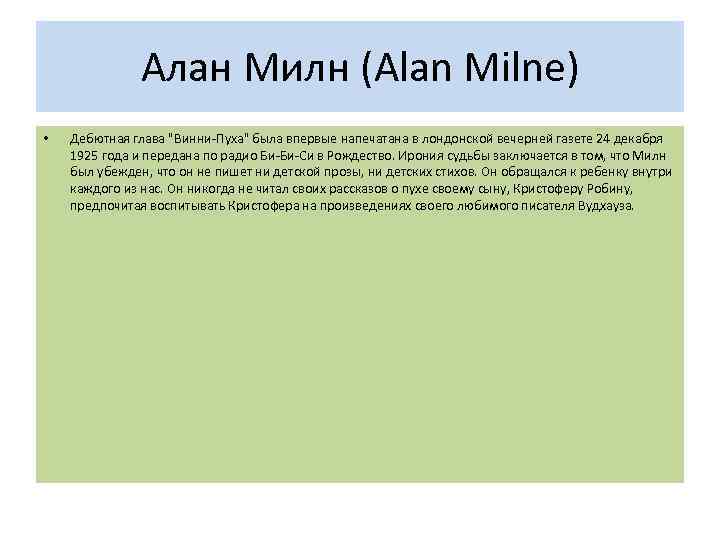 Алан Милн (Alan Milne)

• Дебютная глава "Винни-Пуха" была впервые напечатана в лондонской вечерней газете 24 декабря 1925 года и передана по радио Би-Би-Си в Рождество. Ирония судьбы заключается в том, что Милн был убежден, что он не пишет ни детской прозы, ни детских стихов. Он обращался к ребенку внутри каждого из нас. Он никогда не читал своих рассказов о пухе своему сыну, Кристоферу Робину, предпочитая воспитывать Кристофера на произведениях своего любимого писателя Вудхауза.